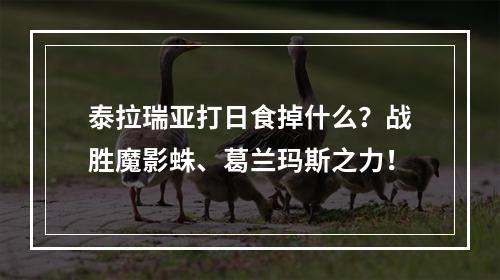 泰拉瑞亚打日食掉什么？战胜魔影蛛、葛兰玛斯之力！